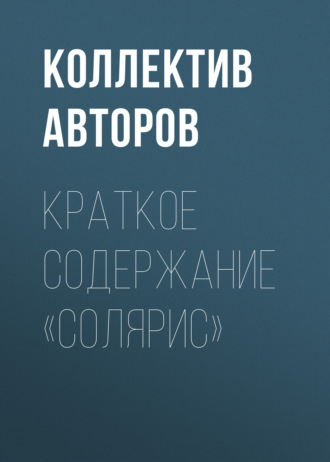 КОЛЛЕКТИВ АВТОРОВ

КРАТКОЕ СОДЕРЖАНИЕ «СОЛЯРИС»